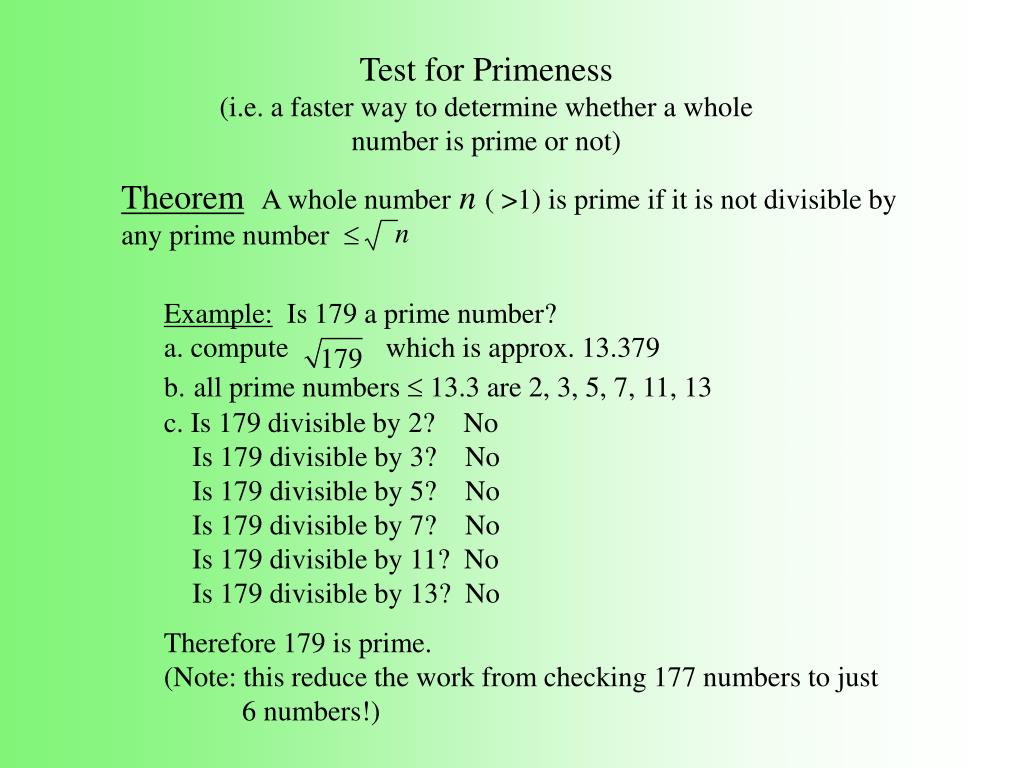 Test for Primeness
(i.e. a faster way to determine whether a whole number is prime or not)

Theorem A whole number $n$ ( >1) is prime if it is not divisible by any prime number $\leq \sqrt{n}$

Example: Is 179 a prime number?
a. compute $\sqrt{179}$ which is approx. 13.379
b. all prime numbers ≤ 13.3 are 2, 3, 5, 7, 11, 13
c. Is 179 divisible by 2? No
Is 179 divisible by 3? No
Is 179 divisible by 5? No
Is 179 divisible by 7? No
Is 179 divisible by 11? No
Is 179 divisible by 13? No

Therefore 179 is prime.
(Note: this reduce the work from checking 177 numbers to just 6 numbers!)